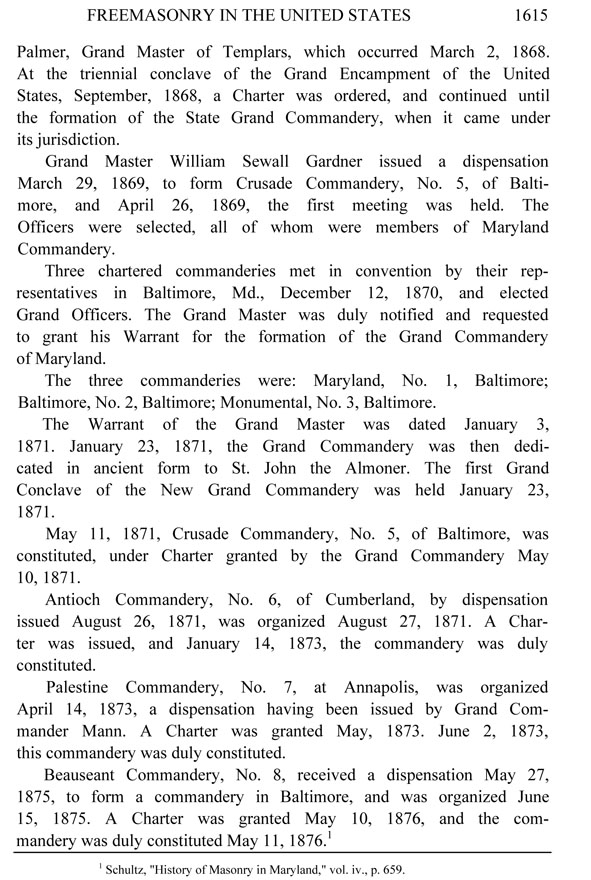 FREEMASONRY IN THE UNITED STATES 1615

Palmer, Grand Master of Templars, which occurred March 2, 1868. At the triennial conclave of the Grand Encampment of the United States, September, 1868, a Charter was ordered, and continued until the formation of the State Grand Commandery, when it came under its jurisdiction.

Grand Master William Sewall Gardner issued a dispensation March 29, 1869, to form Crusade Commandery, No. 5, of Baltimore, and April 26, 1869, the first meeting was held. The Officers were selected, all of whom were members of Maryland Commandery.

Three chartered commanderies met in convention by their representatives in Baltimore, Md., December 12, 1870, and elected Grand Officers. The Grand Master was duly notified and requested to grant his Warrant for the formation of the Grand Commandery of Maryland.

The three commanderies were: Maryland, No. 1, Baltimore; Baltimore, No. 2, Baltimore; Monumental, No. 3, Baltimore.

The Warrant of the Grand Master was dated January 3, 1871. January 23, 1871, the Grand Commandery was then dedicated in ancient form to St. John the Almoner. The first Grand Conclave of the New Grand Commandery was held January 23, 1871.

May 11, 1871, Crusade Commandery, No. 5, of Baltimore, was constituted, under Charter granted by the Grand Commandery May 10, 1871.

Antioch Commandery, No. 6, of Cumberland, by dispensation issued August 26, 1871, was organized August 27, 1871. A Charter was issued, and January 14, 1873, the commandery was duly constituted.

Palestine Commandery, No. 7, at Annapolis, was organized April 14, 1873, a dispensation having been issued by Grand Commander Mann. A Charter was granted May, 1873. June 2, 1873, this commandery was duly constituted.

Beauseant Commandery, No. 8, received a dispensation May 27, 1875, to form a commandery in Baltimore, and was organized June 15, 1875. A Charter was granted May 10, 1876, and the commandery was duly constituted May 11, 1876.$^1$

$^1$ Schultz, "History of Masonry in Maryland," vol. iv., p. 659.